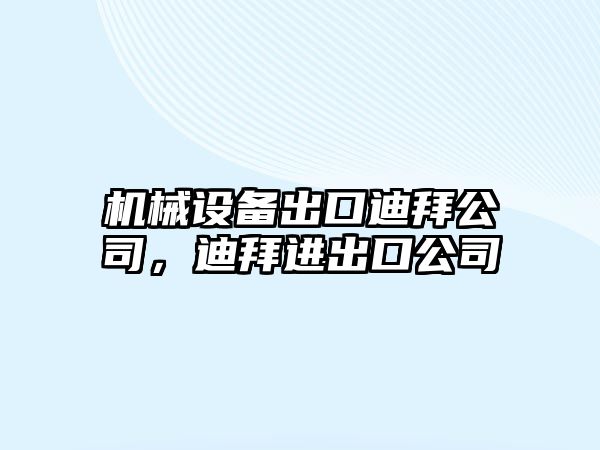 机械设备出口迪拜公司，迪拜进出口公司